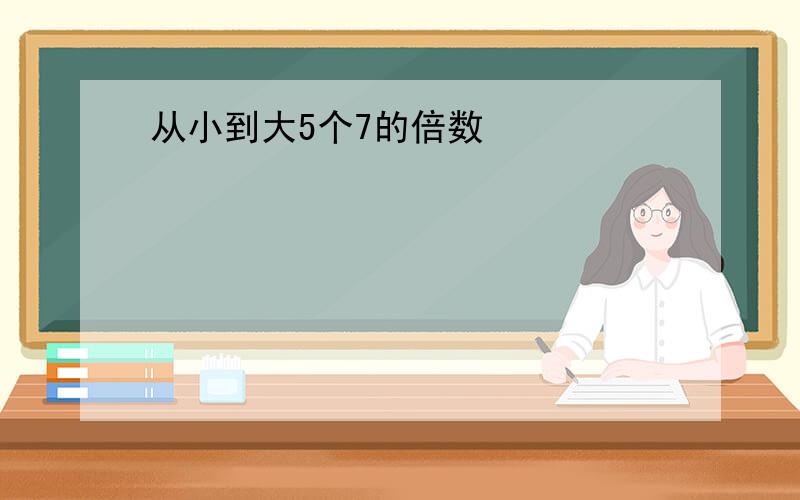 从小到大5个7的倍数